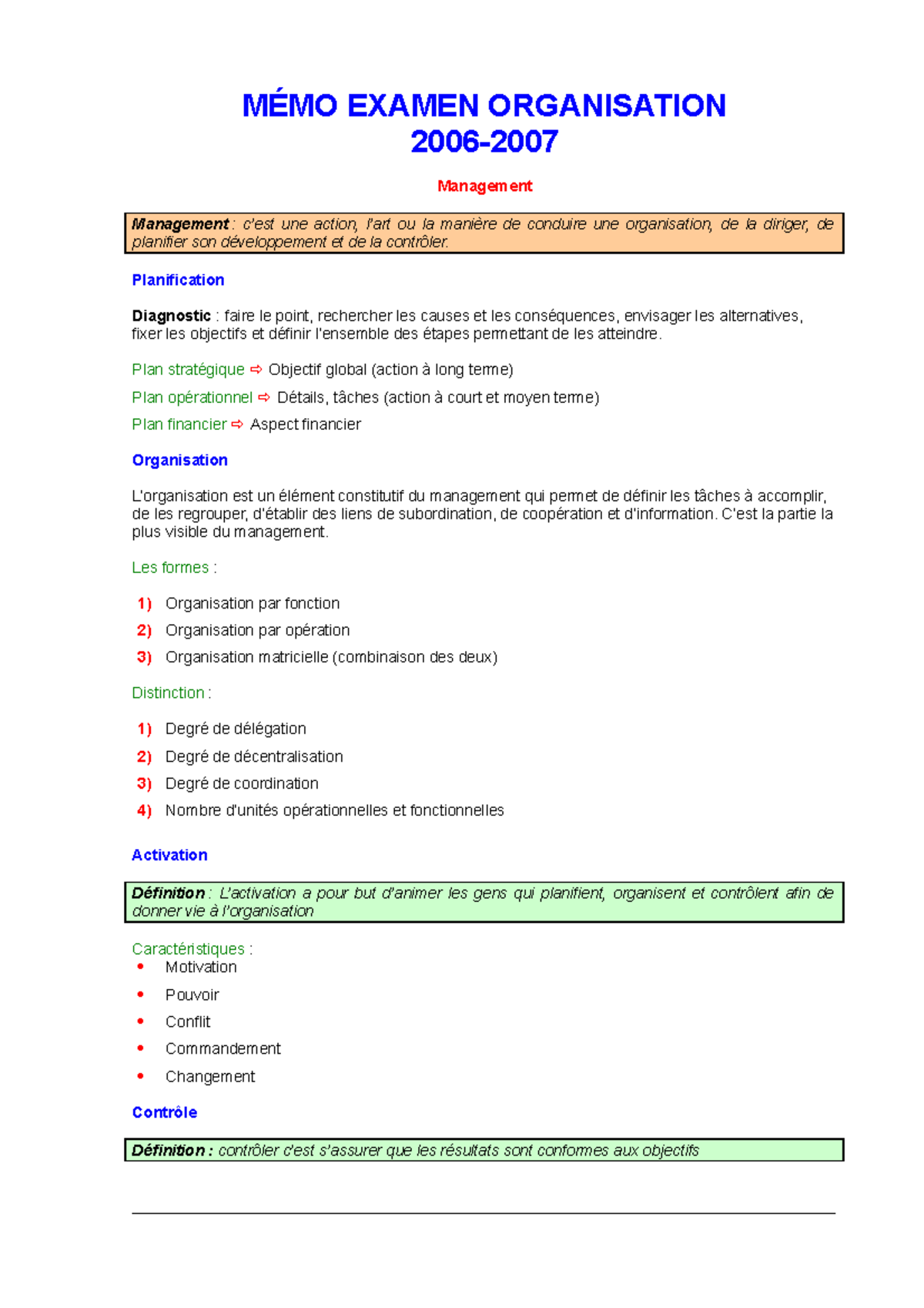 MÉMO EXAMEN ORGANISATION
2006-2007

Management

Management : c'est une action, l'art ou la manière de conduire une organisation, de la diriger, de planifier son développement et de la contrôler.

Planification

Diagnostic : faire le point, rechercher les causes et les conséquences, envisager les alternatives, fixer les objectifs et définir l'ensemble des étapes permettant de les atteindre.

Plan stratégique ⇨ Objectif global (action à long terme)

Plan opérationnel ⇨ Détails, tâches (action à court et moyen terme)

Plan financier ⇨ Aspect financier

Organisation

L'organisation est un élément constitutif du management qui permet de définir les tâches à accomplir, de les regrouper, d'établir des liens de subordination, de coopération et d'information. C'est la partie la plus visible du management.

Les formes :

1) Organisation par fonction
2) Organisation par opération
3) Organisation matricielle (combinaison des deux)

Distinction :

1) Degré de délégation
2) Degré de décentralisation
3) Degré de coordination
4) Nombre d'unités opérationnelles et fonctionnelles

Activation

Définition : L'activation a pour but d'animer les gens qui planifient, organisent et contrôlent afin de donner vie à l'organisation

Caractéristiques :
• Motivation
• Pouvoir
• Conflit
• Commandement
• Changement

Contrôle

Définition : contrôler c'est s'assurer que les résultats sont conformes aux objectifs